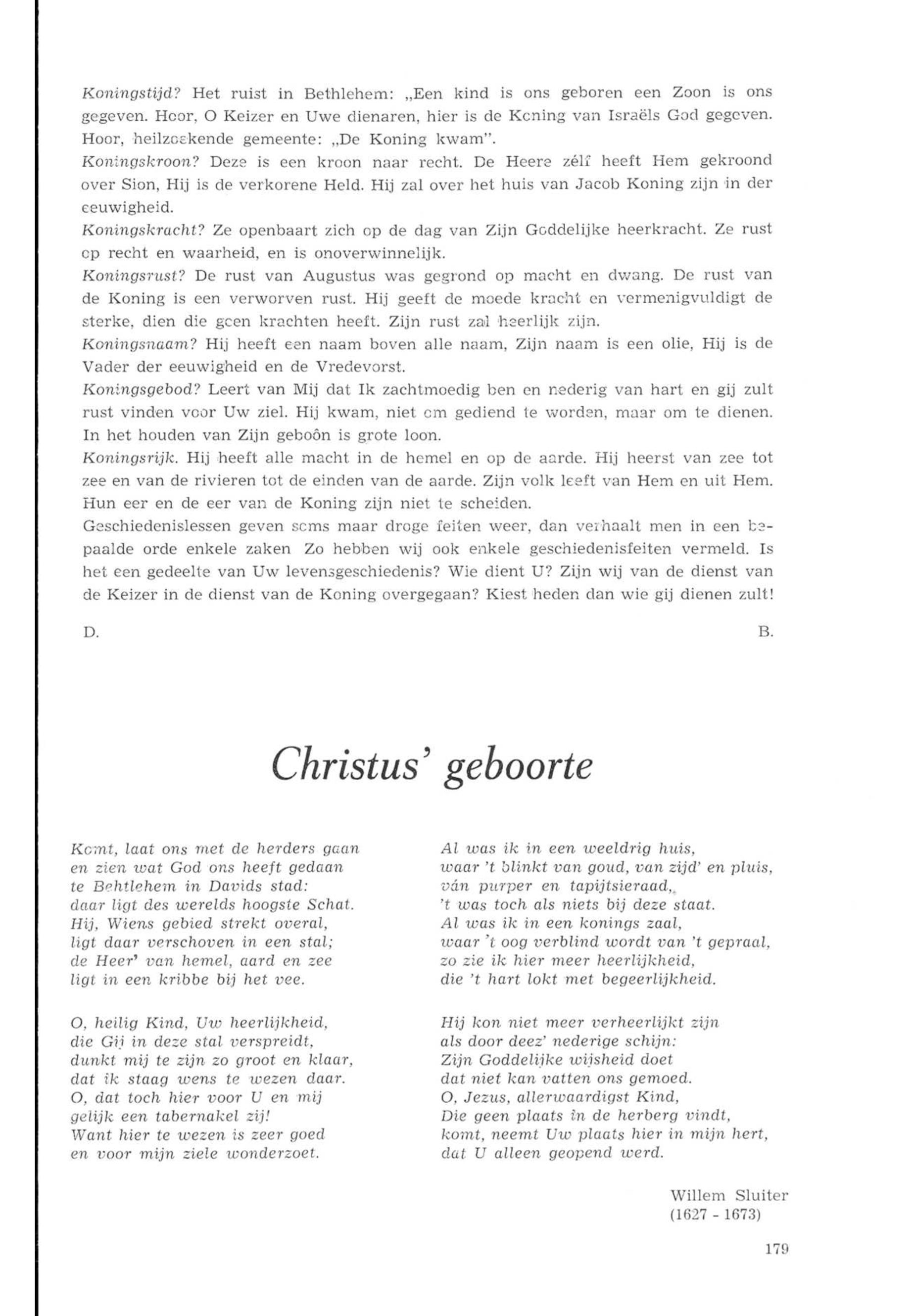 Koningstijd? Het ruist in Bethlehem: „Een kind is ons geboren een Zoon is ons gegeven. Hoor, O Keizer en Uwe dienaren, hier is de Koning van Israëls God gegeven. Hoor, heilzoekende gemeente: „De Koning kwam".
Koningskroon? Deze is een kroon naar recht. De Heere zélf heeft Hem gekroond over Sion, Hij is de verkorene Held. Hij zal over het huis van Jacob Koning zijn in der eeuwigheid.
Koningskracht? Ze openbaart zich op de dag van Zijn Goddelijke heerkracht. Ze rust op recht en waarheid, en is onoverwinnelijk.
Koningsrust? De rust van Augustus was gegrond op macht en dwang. De rust van de Koning is een verworven rust. Hij geeft de moede kracht en vermenigvuldigt de sterke, dien die geen krachten heeft. Zijn rust zal heerlijk zijn.
Koningsnaam? Hij heeft een naam boven alle naam, Zijn naam is een olie, Hij is de Vader der eeuwigheid en de Vredevorst.
Koningsgebod? Leert van Mij dat Ik zachtmoedig ben en nederig van hart en gij zult rust vinden voor Uw ziel. Hij kwam, niet om gediend te worden, maar om te dienen. In het houden van Zijn geboôn is grote loon.
Koningsrijk. Hij heeft alle macht in de hemel en op de aarde. Hij heerst van zee tot zee en van de rivieren tot de einden van de aarde. Zijn volk leeft van Hem en uit Hem. Hun eer en de eer van de Koning zijn niet te scheiden.
Geschiedenislessen geven soms maar droge feiten weer, dan verhaalt men in een bepaalde orde enkele zaken Zo hebben wij ook enkele geschiedenisfeiten vermeld. Is het een gedeelte van Uw levensgeschiedenis? Wie dient U? Zijn wij van de dienst van de Keizer in de dienst van de Koning overgegaan? Kiest heden dan wie gij dienen zult!

D. B.

Christus' geboorte

Komt, laat ons met de herders gaan
en zien wat God ons heeft gedaan
te Behtlehem in Davids stad:
daar ligt des werelds hoogste Schat.
Hij, Wiens gebied strekt overal,
ligt daar verschoven in een stal;
de Heer' van hemel, aard en zee
ligt in een kribbe bij het vee.

O, heilig Kind, Uw heerlijkheid,
die Gij in deze stal verspreidt,
dunkt mij te zijn zo groot en klaar,
dat ik staag wens te wezen daar.
O, dat toch hier voor U en mij
gelijk een tabernakel zij!
Want hier te wezen is zeer goed
en voor mijn ziele wonderzoet.

Al was ik in een weeldrig huis,
waar 't blinkt van goud, van zijd' en pluis,
ván purper en tapijtsieraad,
't was toch als niets bij deze staat.
Al was ik in een konings zaal,
waar 't oog verblind wordt van 't gepraal,
zo zie ik hier meer heerlijkheid,
die 't hart lokt met begeerlijkheid.

Hij kon niet meer verheerlijkt zijn
als door deez' nederige schijn:
Zijn Goddelijke wijsheid doet
dat niet kan vatten ons gemoed.
O, Jezus, allerwaardigst Kind,
Die geen plaats in de herberg vindt,
komt, neemt Uw plaats hier in mijn hert,
dat U alleen geopend werd.

Willem Sluiter
(1627 - 1673)

179